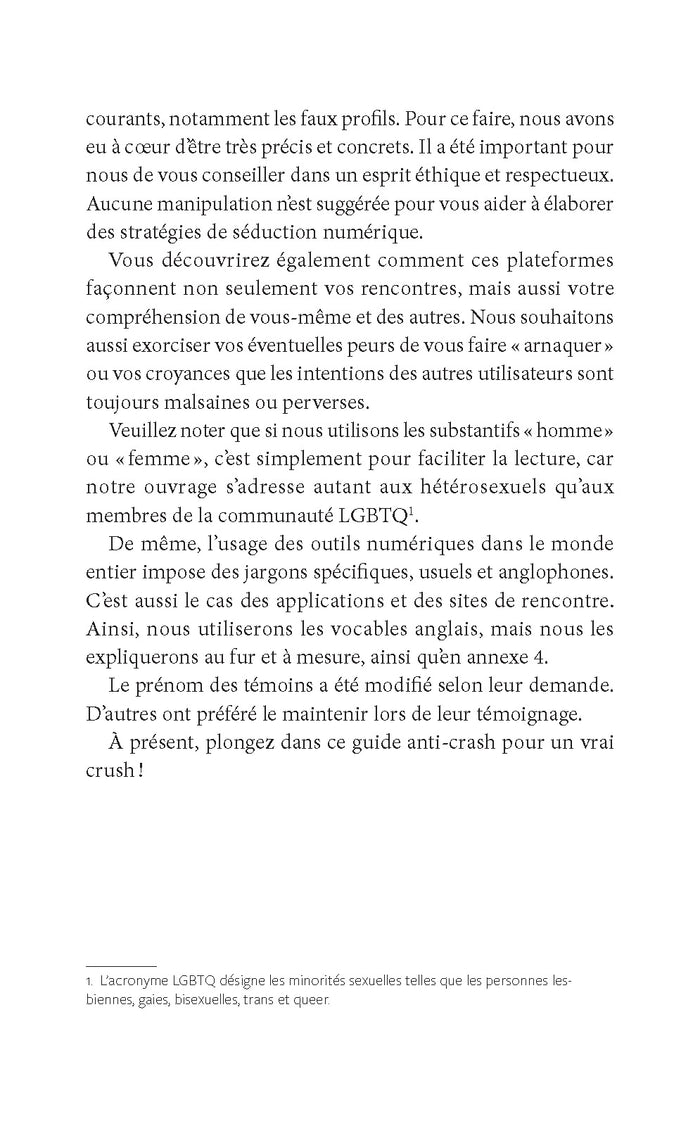 courants, notamment les faux profils. Pour ce faire, nous avons eu à cœur d'être très précis et concrets. Il a été important pour nous de vous conseiller dans un esprit éthique et respectueux. Aucune manipulation n'est suggérée pour vous aider à élaborer des stratégies de séduction numérique.

Vous découvrirez également comment ces plateformes façonnent non seulement vos rencontres, mais aussi votre compréhension de vous-même et des autres. Nous souhaitons aussi exorciser vos éventuelles peurs de vous faire « arnaquer » ou vos croyances que les intentions des autres utilisateurs sont toujours malsaines ou perverses.

Veuillez noter que si nous utilisons les substantifs « homme » ou « femme », c'est simplement pour faciliter la lecture, car notre ouvrage s'adresse autant aux hétérosexuels qu'aux membres de la communauté LGBTQ$^1$.

De même, l'usage des outils numériques dans le monde entier impose des jargons spécifiques, usuels et anglophones. C'est aussi le cas des applications et des sites de rencontre. Ainsi, nous utiliserons les vocables anglais, mais nous les expliquerons au fur et à mesure, ainsi qu'en annexe 4.

Le prénom des témoins a été modifié selon leur demande. D'autres ont préféré le maintenir lors de leur témoignage.

À présent, plongez dans ce guide anti-crash pour un vrai crush !

1. L'acronyme LGBTQ désigne les minorités sexuelles telles que les personnes lesbiennes, gaies, bisexuelles, trans et queer.